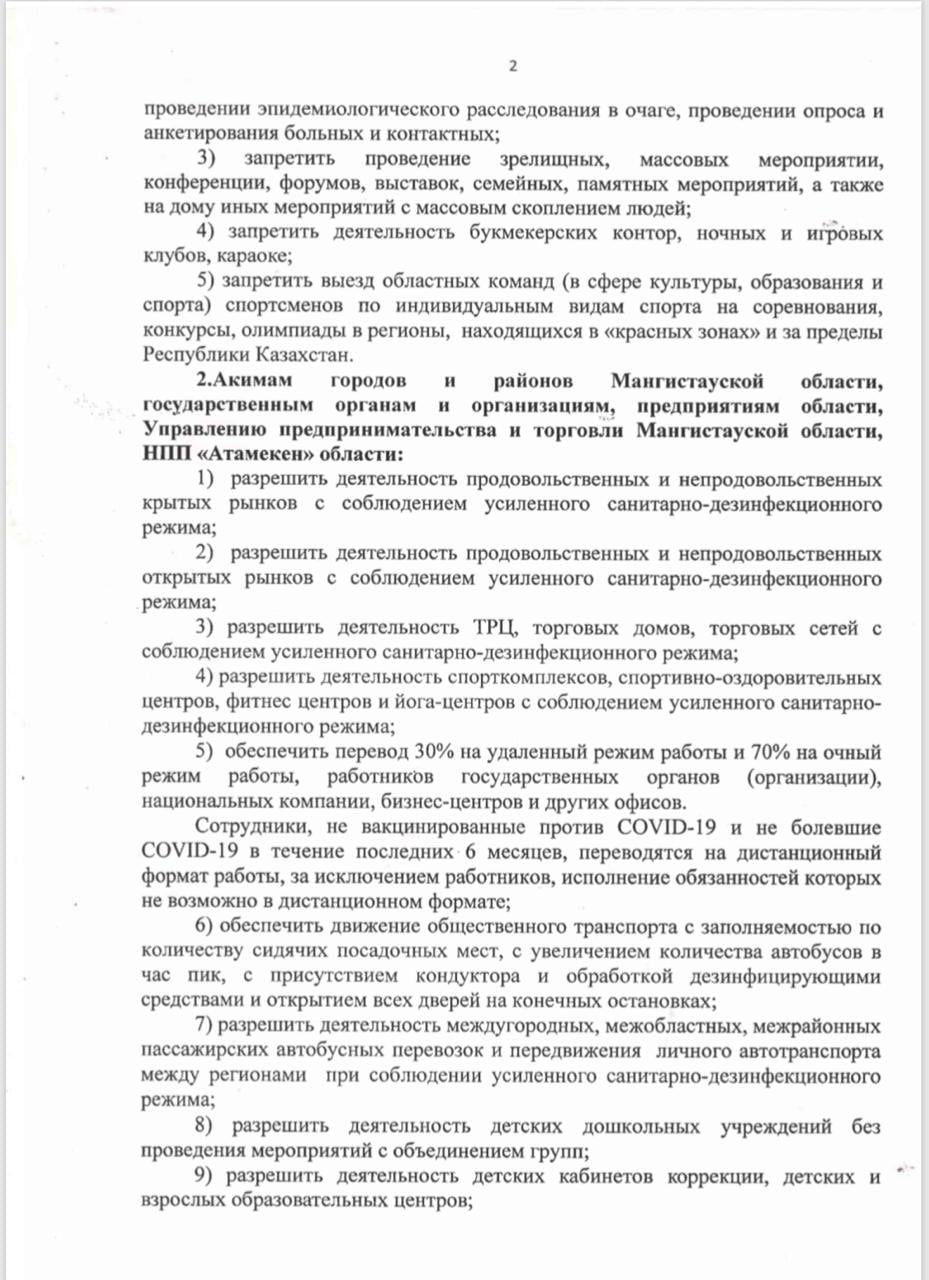 2

проведении эпидемиологического расследования в очаге, проведении опроса и анкетирования больных и контактных;

3) запретить проведение зрелищных, массовых мероприятии, конференции, форумов, выставок, семейных, памятных мероприятий, а также на дому иных мероприятий с массовым скоплением людей;

4) запретить деятельность букмекерских контор, ночных и игровых клубов, караоке;

5) запретить выезд областных команд (в сфере культуры, образования и спорта) спортсменов по индивидуальным видам спорта на соревнования, конкурсы, олимпиады в регионы, находящихся в «красных зонах» и за пределы Республики Казахстан.

2.Акимам городов и районов Мангистауской области, государственным органам и организациям, предприятиям области, Управлению предпринимательства и торговли Мангистауской области, НПП «Атамекен» области:

1) разрешить деятельность продовольственных и непродовольственных крытых рынков с соблюдением усиленного санитарно-дезинфекционного режима;

2) разрешить деятельность продовольственных и непродовольственных открытых рынков с соблюдением усиленного санитарно-дезинфекционного режима;

3) разрешить деятельность ТРЦ, торговых домов, торговых сетей с соблюдением усиленного санитарно-дезинфекционного режима;

4) разрешить деятельность спорткомплексов, спортивно-оздоровительных центров, фитнес центров и йога-центров с соблюдением усиленного санитарно-дезинфекционного режима;

5) обеспечить перевод 30% на удаленный режим работы и 70% на очный режим работы, работников государственных органов (организации), национальных компании, бизнес-центров и других офисов.

Сотрудники, не вакцинированные против COVID-19 и не болевшие COVID-19 в течение последних 6 месяцев, переводятся на дистанционный формат работы, за исключением работников, исполнение обязанностей которых не возможно в дистанционном формате;

6) обеспечить движение общественного транспорта с заполняемостью по количеству сидячих посадочных мест, с увеличением количества автобусов в час пик, с присутствием кондуктора и обработкой дезинфицирующими средствами и открытием всех дверей на конечных остановках;

7) разрешить деятельность междугородных, межобластных, межрайонных пассажирских автобусных перевозок и передвижения личного автотранспорта между регионами при соблюдении усиленного санитарно-дезинфекционного режима;

8) разрешить деятельность детских дошкольных учреждений без проведения мероприятий с объединением групп;

9) разрешить деятельность детских кабинетов коррекции, детских и взрослых образовательных центров;